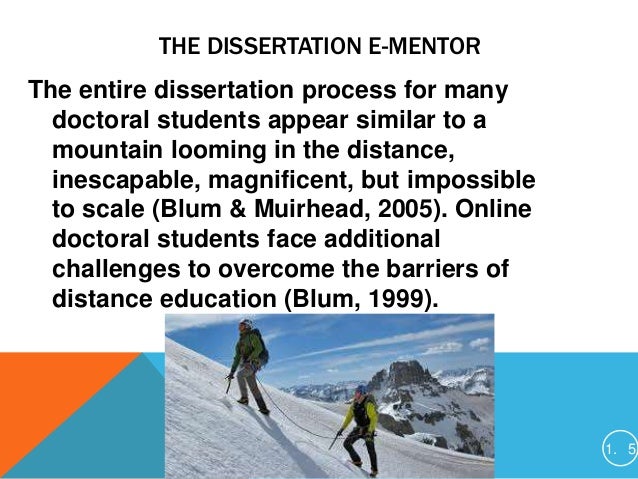 THE DISSERTATION E-MENTOR

The entire dissertation process for many doctoral students appear similar to a mountain looming in the distance, inescapable, magnificent, but impossible to scale (Blum & Muirhead, 2005). Online doctoral students face additional challenges to overcome the barriers of distance education (Blum, 1999).

1. 5